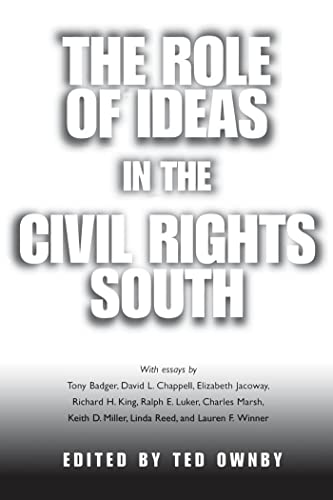 THE ROLE OF IDEAS IN THE CIVIL RIGHTS SOUTH

With essays by
Tony Badger, David L. Chappell, Elizabeth Jacoway, Richard H. King, Ralph E. Luker, Charles Marsh, Keith D. Miller, Linda Reed, and Lauren F. Winner

EDITED BY TED OWNBY